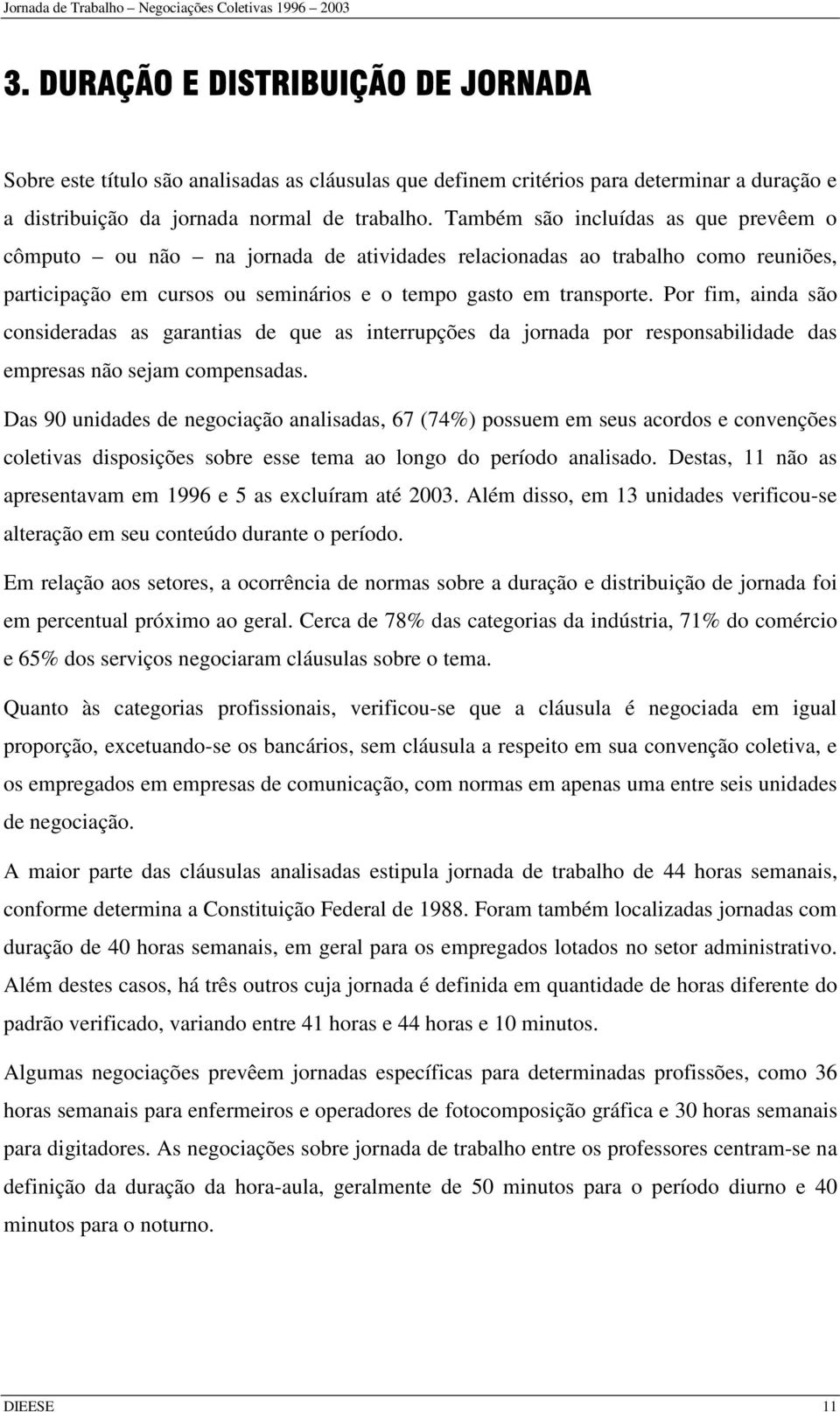 Jornada de Trabalho – Negociações Coletivas 1996 – 2003

3. DURAÇÃO E DISTRIBUIÇÃO DE JORNADA

Sobre este título são analisadas as cláusulas que definem critérios para determinar a duração e a distribuição da jornada normal de trabalho. Também são incluídas as que prevêem o cômputo – ou não – na jornada de atividades relacionadas ao trabalho como reuniões, participação em cursos ou seminários e o tempo gasto em transporte. Por fim, ainda são consideradas as garantias de que as interrupções da jornada por responsabilidade das empresas não sejam compensadas.

Das 90 unidades de negociação analisadas, 67 (74%) possuem em seus acordos e convenções coletivas disposições sobre esse tema ao longo do período analisado. Destas, 11 não as apresentavam em 1996 e 5 as excluíram até 2003. Além disso, em 13 unidades verificou-se alteração em seu conteúdo durante o período.

Em relação aos setores, a ocorrência de normas sobre a duração e distribuição de jornada foi em percentual próximo ao geral. Cerca de 78% das categorias da indústria, 71% do comércio e 65% dos serviços negociaram cláusulas sobre o tema.

Quanto às categorias profissionais, verificou-se que a cláusula é negociada em igual proporção, excetuando-se os bancários, sem cláusula a respeito em sua convenção coletiva, e os empregados em empresas de comunicação, com normas em apenas uma entre seis unidades de negociação.

A maior parte das cláusulas analisadas estipula jornada de trabalho de 44 horas semanais, conforme determina a Constituição Federal de 1988. Foram também localizadas jornadas com duração de 40 horas semanais, em geral para os empregados lotados no setor administrativo. Além destes casos, há três outros cuja jornada é definida em quantidade de horas diferente do padrão verificado, variando entre 41 horas e 44 horas e 10 minutos.

Algumas negociações prevêem jornadas específicas para determinadas profissões, como 36 horas semanais para enfermeiros e operadores de fotocomposição gráfica e 30 horas semanais para digitadores. As negociações sobre jornada de trabalho entre os professores centram-se na definição da duração da hora-aula, geralmente de 50 minutos para o período diurno e 40 minutos para o noturno.

DIEESE 11